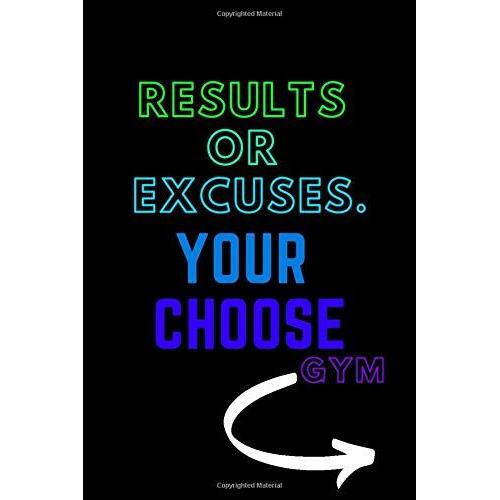 Copyrighted Material

RESULTS OR EXCUSES.

YOUR CHOOSE

GYM

Copyrighted Material